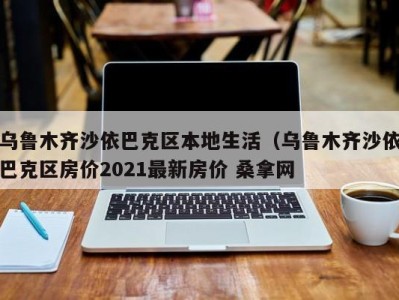 乌鲁木齐沙依巴克区本地生活（乌鲁木齐沙依巴克区房价2021最新房价 桑拿网